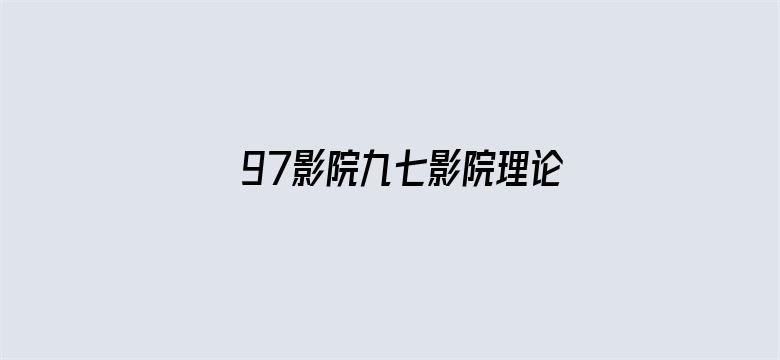 97影院九七影院理论